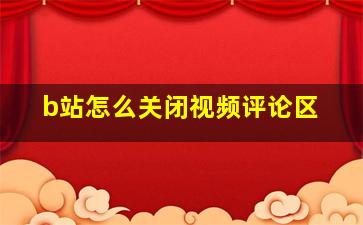 b站怎么关闭视频评论区